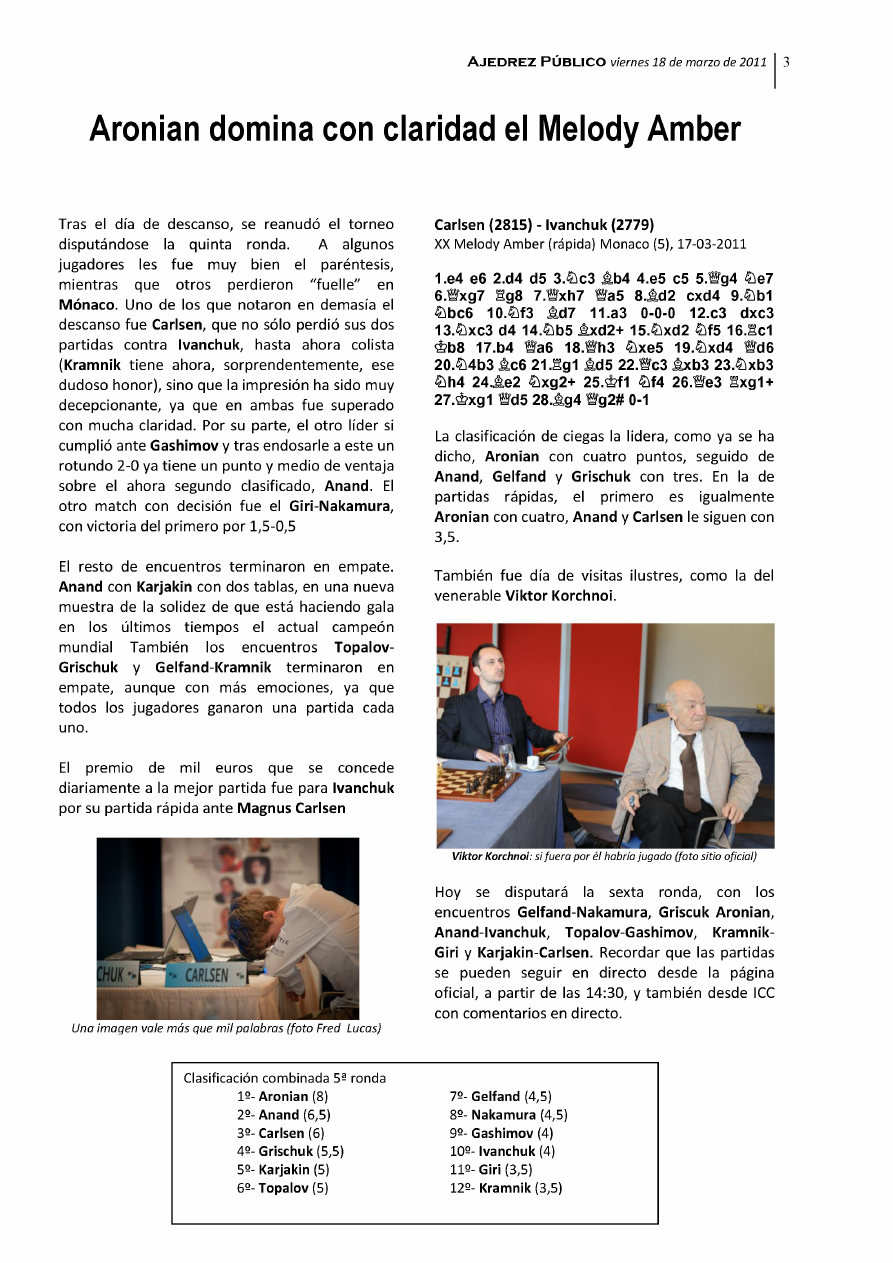 AJEDREZ PÚBLICO viernes 18 de marzo de 2011 | 3

Aronian domina con claridad el Melody Amber

Tras el día de descanso, se reanudó el torneo disputándose la quinta ronda. A algunos jugadores les fue muy bien el paréntesis, mientras que otros perdieron "fuelle" en Mónaco. Uno de los que notaron en demasía el descanso fue Carlsen, que no sólo perdió sus dos partidas contra Ivanchuk, hasta ahora colista (Kramnik tiene ahora, sorprendentemente, ese dudoso honor), sino que la impresión ha sido muy decepcionante, ya que en ambas fue superado con mucha claridad. Por su parte, el otro líder si cumplió ante Gashimov y tras endosarle a este un rotundo 2-0 ya tiene un punto y medio de ventaja sobre el ahora segundo clasificado, Anand. El otro match con decisión fue el Giri-Nakamura, con victoria del primero por 1,5-0,5

El resto de encuentros terminaron en empate. Anand con Karjakin con dos tablas, en una nueva muestra de la solidez de que está haciendo gala en los últimos tiempos el actual campeón mundial También los encuentros Topalov-Grischuk y Gelfand-Kramnik terminaron en empate, aunque con más emociones, ya que todos los jugadores ganaron una partida cada uno.

El premio de mil euros que se concede diariamente a la mejor partida fue para Ivanchuk por su partida rápida ante Magnus Carlsen

CHUK CARLSEN

Una imagen vale más que mil palabras (foto Fred Lucas)

Carlsen (2815) - Ivanchuk (2779)
XX Melody Amber (rápida) Monaco (5), 17-03-2011

1.e4 e6 2.d4 d5 3.♘c3 ♗b4 4.e5 c5 5.♕g4 ♘e7 6.♕xg7 ♖g8 7.♕xh7 ♕a5 8.♗d2 cxd4 9.♘b1 ♘bc6 10.♘f3 ♗d7 11.a3 0-0-0 12.c3 dxc3 13.♘xc3 d4 14.♘b5 ♗xd2+ 15.♘xd2 ♘f5 16.♖c1 ♔b8 17.b4 ♕a6 18.♕h3 ♘xe5 19.♘xd4 ♕d6 20.♘4b3 ♗c6 21.♖g1 ♗d5 22.♕c3 ♗xb3 23.♘xb3 ♘h4 24.♗e2 ♘xg2+ 25.♔f1 ♘f4 26.♕e3 ♖xg1+ 27.♔xg1 ♕d5 28.♗g4 ♕g2# 0-1

La clasificación de ciegas la lidera, como ya se ha dicho, Aronian con cuatro puntos, seguido de Anand, Gelfand y Grischuk con tres. En la de partidas rápidas, el primero es igualmente Aronian con cuatro, Anand y Carlsen le siguen con 3,5.

También fue día de visitas ilustres, como la del venerable Viktor Korchnoi.

Viktor Korchnoi: si fuera por él habría jugado (foto sitio oficial)

Hoy se disputará la sexta ronda, con los encuentros Gelfand-Nakamura, Griscuk Aronian, Anand-Ivanchuk, Topalov-Gashimov, Kramnik-Giri y Karjakin-Carlsen. Recordar que las partidas se pueden seguir en directo desde la página oficial, a partir de las 14:30, y también desde ICC con comentarios en directo.

Clasificación combinada 5ª ronda
1º- Aronian (8)
2º- Anand (6,5)
3º- Carlsen (6)
4º- Grischuk (5,5)
5º- Karjakin (5)
6º- Topalov (5)
7º- Gelfand (4,5)
8º- Nakamura (4,5)
9º- Gashimov (4)
10º- Ivanchuk (4)
11º- Giri (3,5)
12º- Kramnik (3,5)